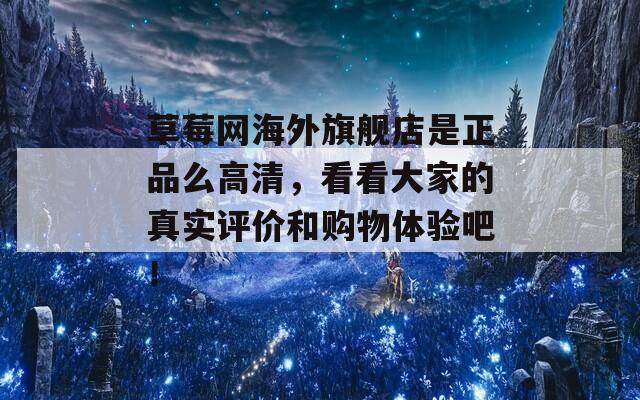 草莓网海外旗舰店是正品么高清，看看大家的真实评价和购物体验吧！